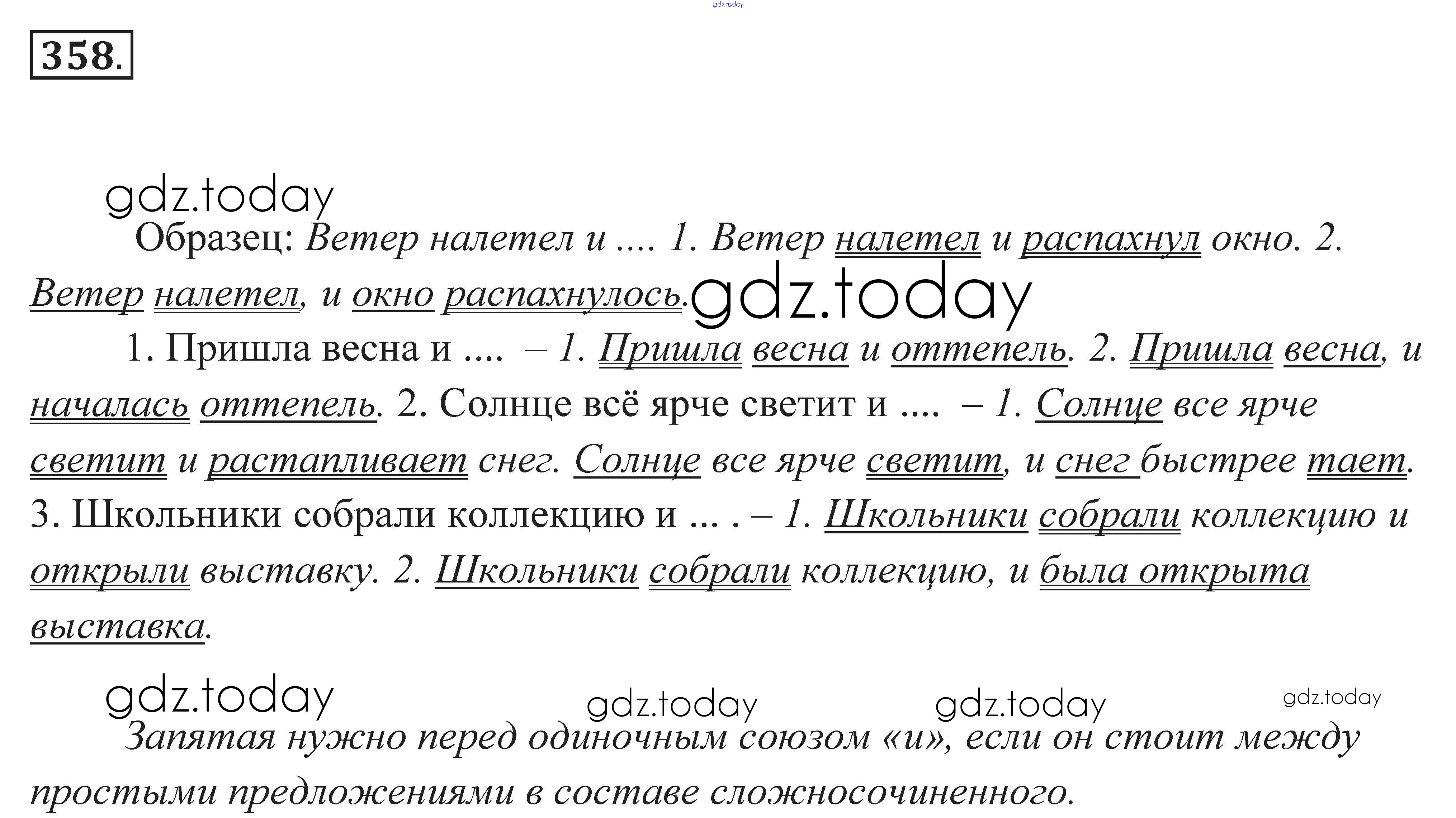 gdz.today

358.

gdz.today

Образец: Ветер налетел и .... 1. Ветер налетел и распахнул окно. 2. Ветер налетел, и окно распахнулось. gdz.today

1. Пришла весна и .... – 1. Пришла весна и оттепель. 2. Пришла весна, и началась оттепель. 2. Солнце всё ярче светит и .... – 1. Солнце все ярче светит и растапливает снег. Солнце все ярче светит, и снег быстрее тает. 3. Школьники собрали коллекцию и ... . – 1. Школьники собрали коллекцию и открыли выставку. 2. Школьники собрали коллекцию, и была открыта выставка.

gdz.today gdz.today gdz.today gdz.today

Запятая нужно перед одиночным союзом «и», если он стоит между простыми предложениями в составе сложносочиненного.